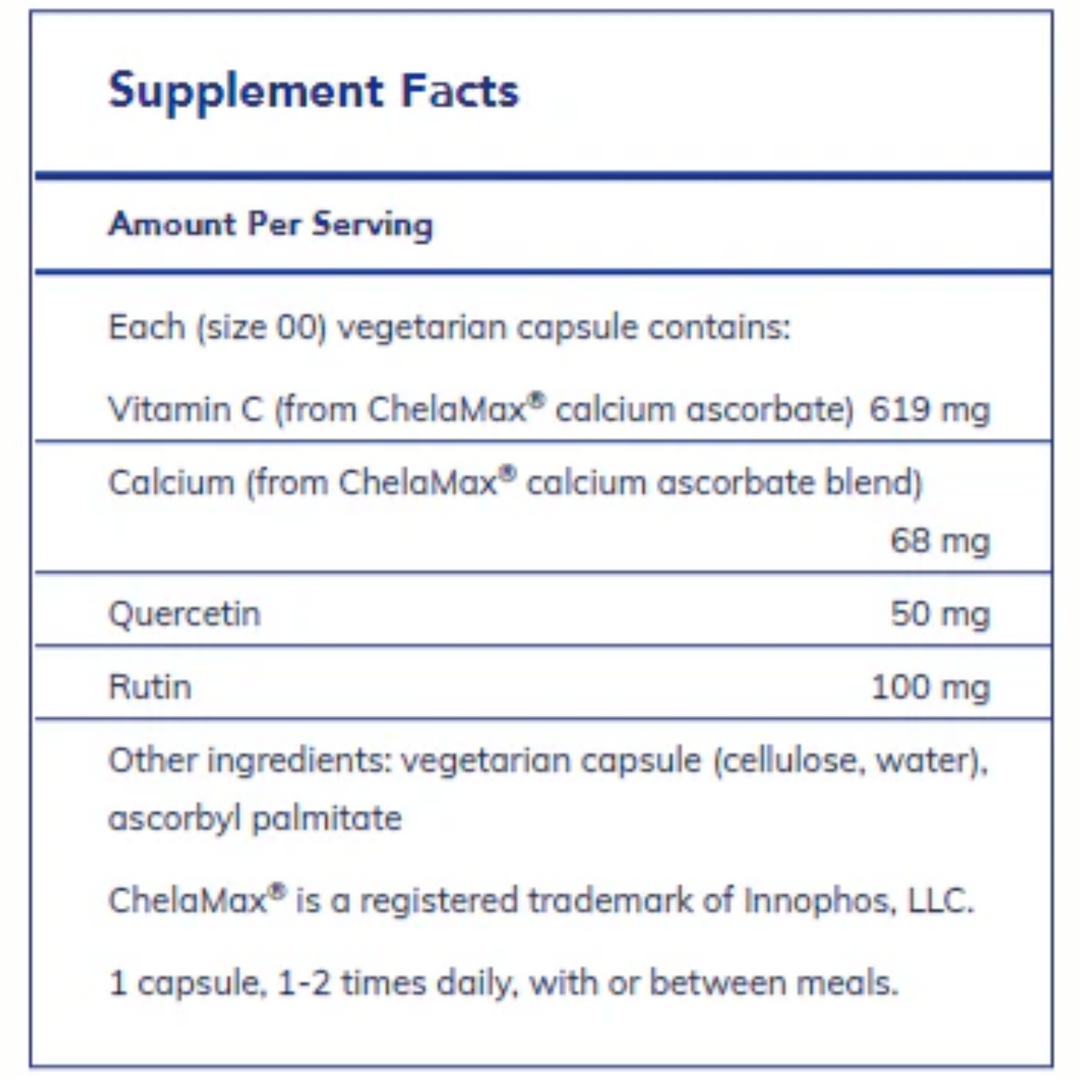 Supplement Facts

Amount Per Serving

Each (size 00) vegetarian capsule contains:

Vitamin C (from ChelaMax® calcium ascorbate) 619 mg

Calcium (from ChelaMax® calcium ascorbate blend) 68 mg

Quercetin 50 mg

Rutin 100 mg

Other ingredients: vegetarian capsule (cellulose, water), ascorbyl palmitate

ChelaMax® is a registered trademark of Innophos, LLC.

1 capsule, 1-2 times daily, with or between meals.